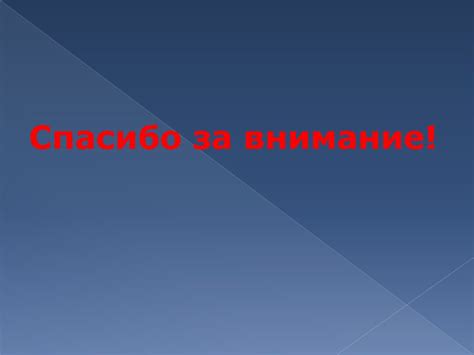 Спасибо за внимание!